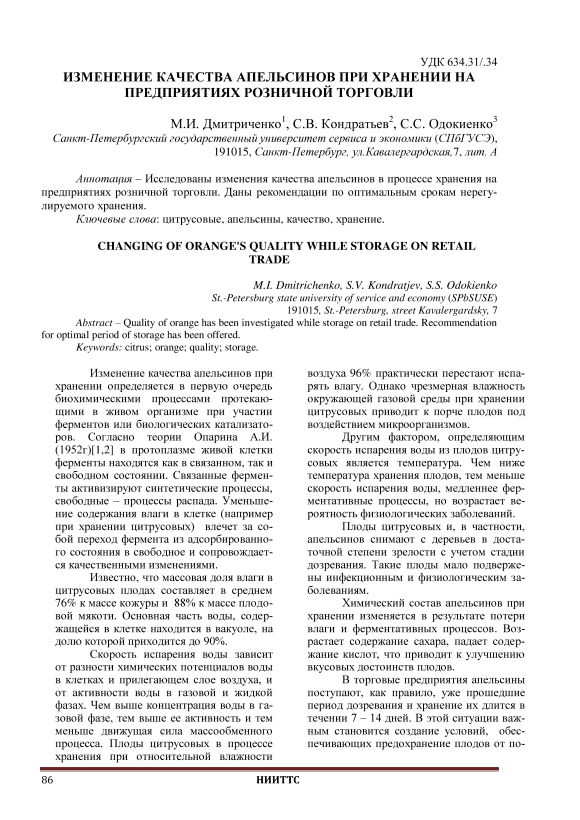 УДК 634.31/.34

ИЗМЕНЕНИЕ КАЧЕСТВА АПЕЛЬСИНОВ ПРИ ХРАНЕНИИ НА ПРЕДПРИЯТИЯХ РОЗНИЧНОЙ ТОРГОВЛИ

М.И. Дмитриченко$^1$, С.В. Кондратьев$^2$, С.С. Одокиенко$^3$
Санкт-Петербургский государственный университет сервиса и экономики (СПбГУСЭ), 191015, Санкт-Петербург, ул.Кавалергардская,7, лит. А

Аннотация – Исследованы изменения качества апельсинов в процессе хранения на предприятиях розничной торговли. Даны рекомендации по оптимальным срокам нерегулируемого хранения.

Ключевые слова: цитрусовые, апельсины, качество, хранение.

CHANGING OF ORANGE'S QUALITY WHILE STORAGE ON RETAIL TRADE

M.I. Dmitrichenko, S.V. Kondratjev, S.S. Odokienko
St.-Petersburg state university of service and economy (SPbSUSE)
191015, St.-Petersburg, street Kavalergardsky, 7

Abstract – Quality of orange has been investigated while storage on retail trade. Recommendation for optimal period of storage has been offered.

Keywords: citrus; orange; quality; storage.

Изменение качества апельсинов при хранении определяется в первую очередь биохимическими процессами протекающими в живом организме при участии ферментов или биологических катализаторов. Согласно теории Опарина А.И. (1952г)[1,2] в протоплазме живой клетки ферменты находятся как в связанном, так и свободном состоянии. Связанные ферменты активизируют синтетические процессы, свободные – процессы распада. Уменьшение содержания влаги в клетке (например при хранении цитрусовых) влечет за собой переход фермента из адсорбированного состояния в свободное и сопровождается качественными изменениями.

Известно, что массовая доля влаги в цитрусовых плодах составляет в среднем 76% к массе кожуры и 88% к массе плодовой мякоти. Основная часть воды, содержащейся в клетке находится в вакуоле, на долю которой приходится до 90%.

Скорость испарения воды зависит от разности химических потенциалов воды в клетках и прилегающем слое воздуха, и от активности воды в газовой и жидкой фазах. Чем выше концентрация воды в газовой фазе, тем выше ее активность и тем меньше движущая сила массообменного процесса. Плоды цитрусовых в процессе хранения при относительной влажности воздуха 96% практически перестают испарять влагу. Однако чрезмерная влажность окружающей газовой среды при хранении цитрусовых приводит к порче плодов под воздействием микроорганизмов.

Другим фактором, определяющим скорость испарения воды из плодов цитрусовых является температура. Чем ниже температура хранения плодов, тем меньше скорость испарения воды, медленнее ферментативные процессы, но возрастает вероятность физиологических заболеваний.

Плоды цитрусовых и, в частности, апельсинов снимают с деревьев в достаточной степени зрелости с учетом стадии дозревания. Такие плоды мало подвержены инфекционным и физиологическим заболеваниям.

Химический состав апельсинов при хранении изменяется в результате потери влаги и ферментативных процессов. Возрастает содержание сахара, падает содержание кислот, что приводит к улучшению вкусовых достоинств плодов.

В торговые предприятия апельсины поступают, как правило, уже прошедшие период дозревания и хранение их длится в течении 7 – 14 дней. В этой ситуации важным становится создание условий, обеспечивающих предохранение плодов от по-

86 НИИТТС